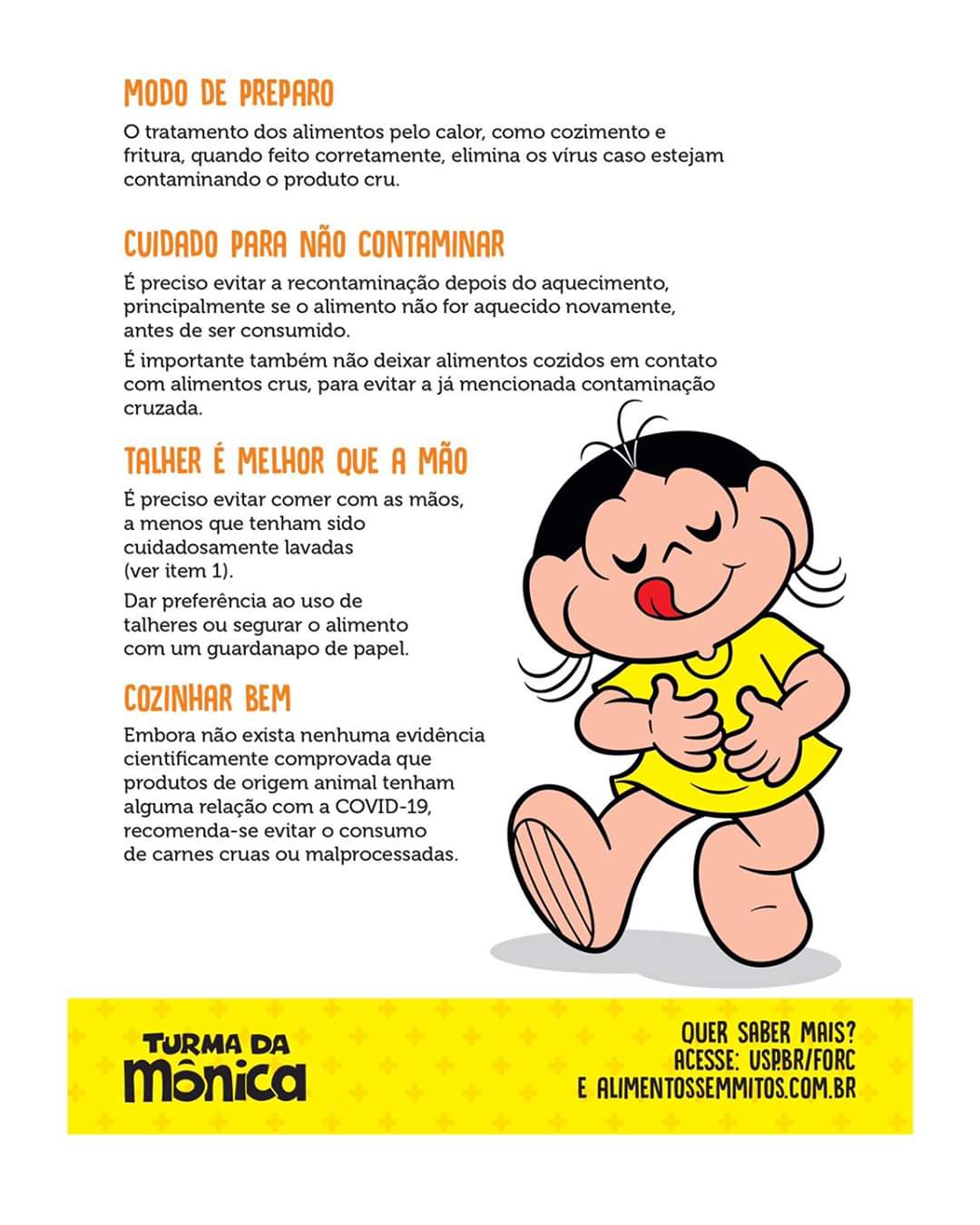 MODO DE PREPARO

O tratamento dos alimentos pelo calor, como cozimento e fritura, quando feito corretamente, elimina os vírus caso estejam contaminando o produto cru.

CUIDADO PARA NÃO CONTAMINAR

É preciso evitar a recontaminação depois do aquecimento, principalmente se o alimento não for aquecido novamente, antes de ser consumido.

É importante também não deixar alimentos cozidos em contato com alimentos crus, para evitar a já mencionada contaminação cruzada.

TALHER É MELHOR QUE A MÃO

É preciso evitar comer com as mãos, a menos que tenham sido cuidadosamente lavadas (ver item 1).

Dar preferência ao uso de talheres ou segurar o alimento com um guardanapo de papel.

COZINHAR BEM

Embora não exista nenhuma evidência cientificamente comprovada que produtos de origem animal tenham alguma relação com a COVID-19, recomenda-se evitar o consumo de carnes cruas ou malprocessadas.

TURMA DA Mônica

QUER SABER MAIS?
ACESSE: USP.BR/FORC
E ALIMENTOSSEMMITOS.COM.BR